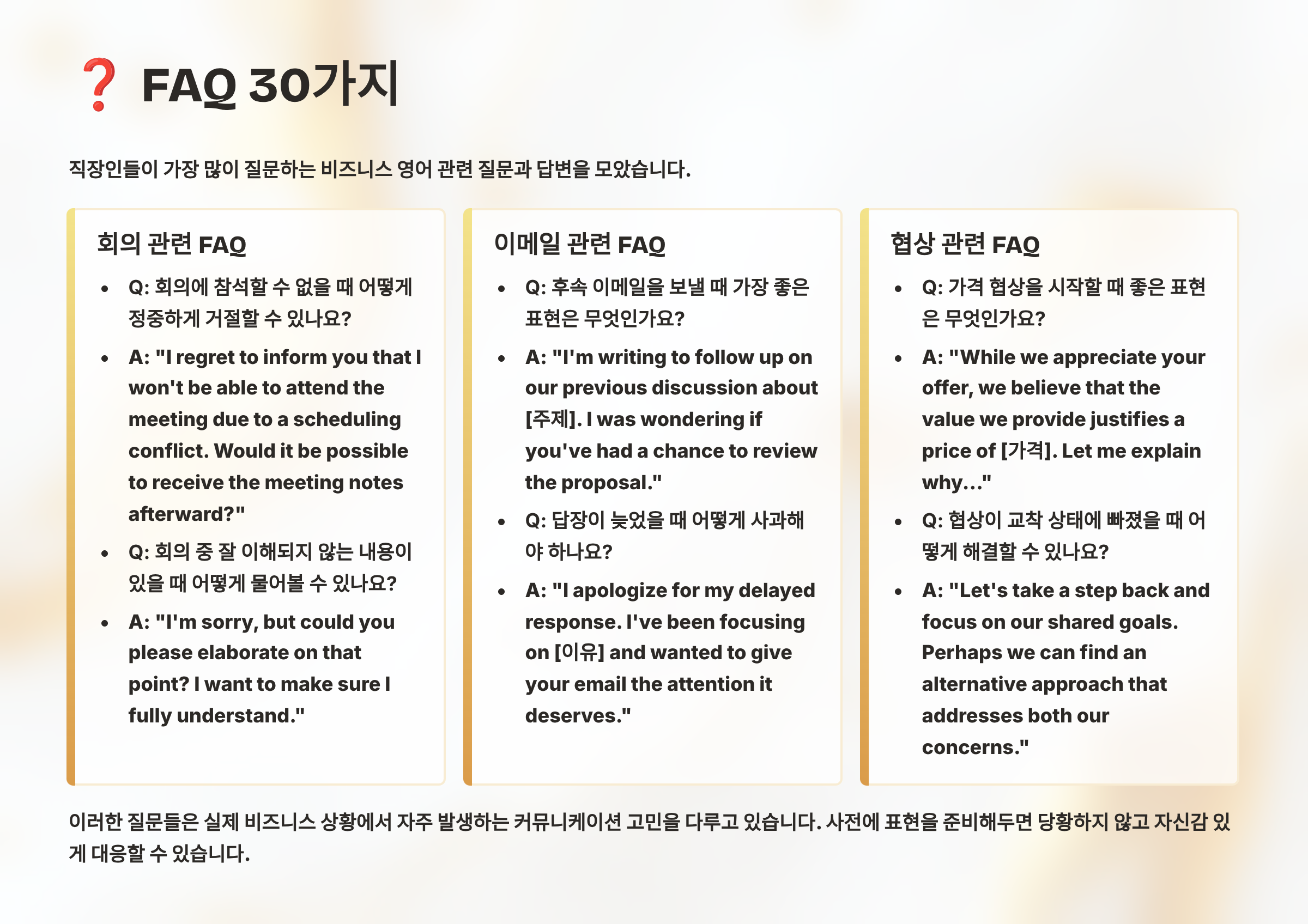 ❓ FAQ 30가지

직장인들이 가장 많이 질문하는 비즈니스 영어 관련 질문과 답변을 모았습니다.

회의 관련 FAQ

• Q: 회의에 참석할 수 없을 때 어떻게 정중하게 거절할 수 있나요?
• A: "I regret to inform you that I won't be able to attend the meeting due to a scheduling conflict. Would it be possible to receive the meeting notes afterward?"
• Q: 회의 중 잘 이해되지 않는 내용이 있을 때 어떻게 물어볼 수 있나요?
• A: "I'm sorry, but could you please elaborate on that point? I want to make sure I fully understand."

이메일 관련 FAQ

• Q: 후속 이메일을 보낼 때 가장 좋은 표현은 무엇인가요?
• A: "I'm writing to follow up on our previous discussion about [주제]. I was wondering if you've had a chance to review the proposal."
• Q: 답장이 늦었을 때 어떻게 사과해야 하나요?
• A: "I apologize for my delayed response. I've been focusing on [이유] and wanted to give your email the attention it deserves."

협상 관련 FAQ

• Q: 가격 협상을 시작할 때 좋은 표현은 무엇인가요?
• A: "While we appreciate your offer, we believe that the value we provide justifies a price of [가격]. Let me explain why..."
• Q: 협상이 교착 상태에 빠졌을 때 어떻게 해결할 수 있나요?
• A: "Let's take a step back and focus on our shared goals. Perhaps we can find an alternative approach that addresses both our concerns."

이러한 질문들은 실제 비즈니스 상황에서 자주 발생하는 커뮤니케이션 고민을 다루고 있습니다. 사전에 표현을 준비해두면 당황하지 않고 자신감 있게 대응할 수 있습니다.